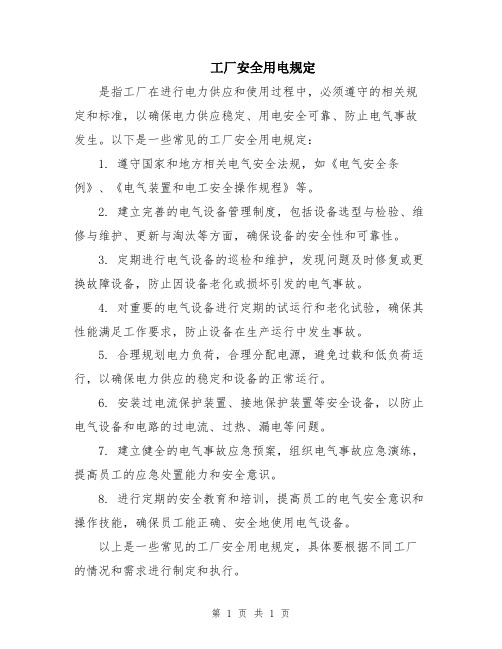 工厂安全用电规定

是指工厂在进行电力供应和使用过程中，必须遵守的相关规定和标准，以确保电力供应稳定、用电安全可靠、防止电气事故发生。以下是一些常见的工厂安全用电规定：

1. 遵守国家和地方相关电气安全法规，如《电气安全条例》、《电气装置和电工安全操作规程》等。

2. 建立完善的电气设备管理制度，包括设备选型与检验、维修与维护、更新与淘汰等方面，确保设备的安全性和可靠性。

3. 定期进行电气设备的巡检和维护，发现问题及时修复或更换故障设备，防止因设备老化或损坏引发的电气事故。

4. 对重要的电气设备进行定期的试运行和老化试验，确保其性能满足工作要求，防止设备在生产运行中发生事故。

5. 合理规划电力负荷，合理分配电源，避免过载和低负荷运行，以确保电力供应的稳定和设备的正常运行。

6. 安装过电流保护装置、接地保护装置等安全设备，以防止电气设备和电路的过电流、过热、漏电等问题。

7. 建立健全的电气事故应急预案，组织电气事故应急演练，提高员工的应急处置能力和安全意识。

8. 进行定期的安全教育和培训，提高员工的电气安全意识和操作技能，确保员工能正确、安全地使用电气设备。

以上是一些常见的工厂安全用电规定，具体要根据不同工厂的情况和需求进行制定和执行。

第 1 页 共 1 页